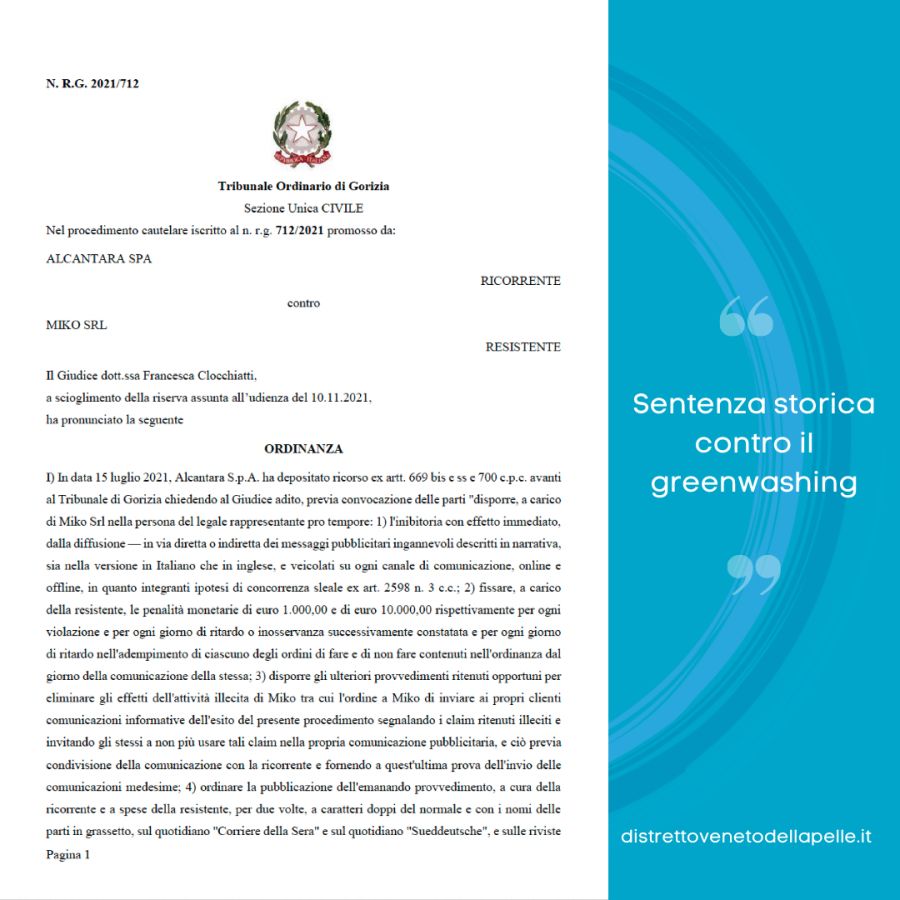 N. R.G. 2021/712

Tribunale Ordinario di Gorizia

Sezione Unica CIVILE

Nel procedimento cautelare iscritto al n. r.g. 712/2021 promosso da:

ALCANTARA SPA

RICORRENTE

contro

MIKO SRL

RESISTENTE

Il Giudice dott.ssa Francesca Clocchiatti,
a scioglimento della riserva assunta all'udienza del 10.11.2021,
ha pronunciato la seguente

ORDINANZA

I) In data 15 luglio 2021, Alcantara S.p.A. ha depositato ricorso ex artt. 669 bis e ss e 700 c.p.c. avanti al Tribunale di Gorizia chiedendo al Giudice adito, previa convocazione delle parti "disporre, a carico di Miko Srl nella persona del legale rappresentante pro tempore: 1) l'inibitoria con effetto immediato, dalla diffusione — in via diretta o indiretta dei messaggi pubblicitari ingannevoli descritti in narrativa, sia nella versione in Italiano che in inglese, e veicolati su ogni canale di comunicazione, online e offline, in quanto integranti ipotesi di concorrenza sleale ex art. 2598 n. 3 c.c.; 2) fissare, a carico della resistente, le penalità monetarie di euro 1.000,00 e di euro 10.000,00 rispettivamente per ogni violazione e per ogni giorno di ritardo o inosservanza successivamente constatata e per ogni giorno di ritardo nell'adempimento di ciascuno degli ordini di fare e di non fare contenuti nell'ordinanza dal giorno della comunicazione della stessa; 3) disporre gli ulteriori provvedimenti ritenuti opportuni per eliminare gli effetti dell'attività illecita di Miko tra cui l'ordine a Miko di inviare ai propri clienti comunicazioni informative dell'esito del presente procedimento segnalando i claim ritenuti illeciti e invitando gli stessi a non più usare tali claim nella propria comunicazione pubblicitaria, e ciò previa condivisione della comunicazione con la ricorrente e fornendo a quest'ultima prova dell'invio delle comunicazioni medesime; 4) ordinare la pubblicazione dell'emanando provvedimento, a cura della ricorrente e a spese della resistente, per due volte, a caratteri doppi del normale e con i nomi delle parti in grassetto, sul quotidiano "Corriere della Sera" e sul quotidiano "Sueddeutsche", e sulle riviste

Pagina 1

Sentenza storica contro il greenwashing

distrettovenetodellapelle.it